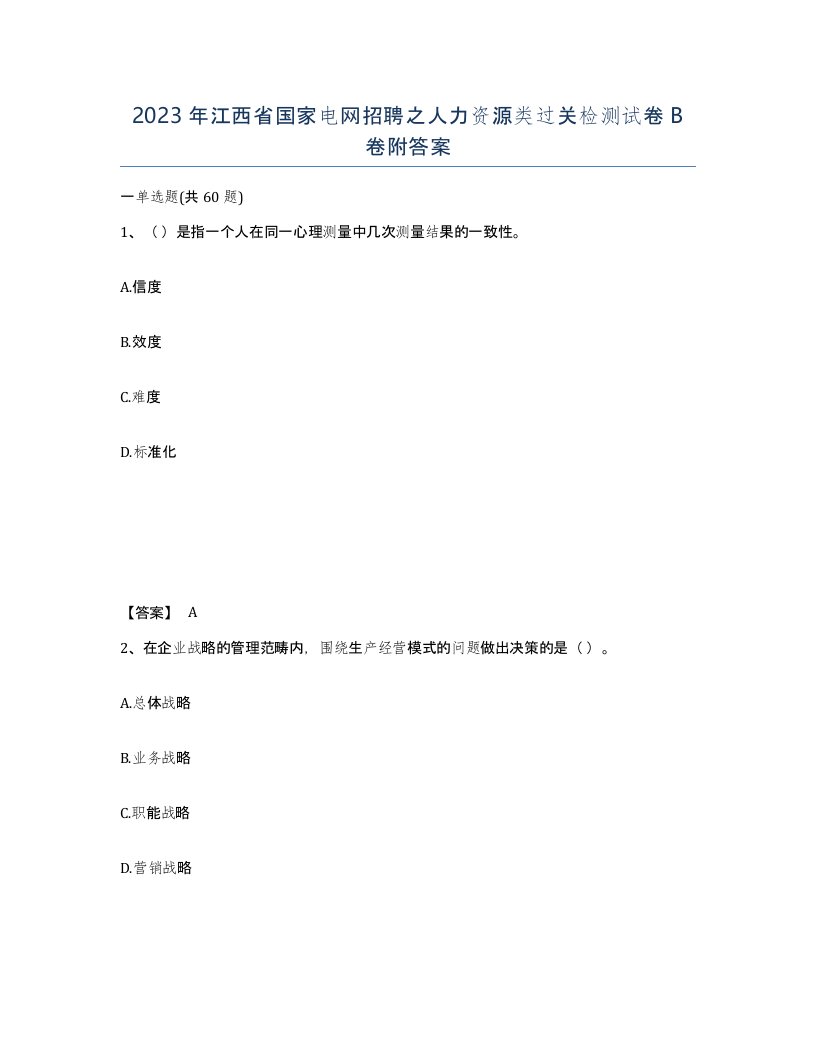 2023 年江西省国家电网招聘之人力资源类过关检测试卷 B 卷附答案

一单选题(共 60 题)

1、（）是指一个人在同一心理测量中几次测量结果的一致性。

A.信度

B.效度

C.难度

D.标准化

【答案】 A

2、在企业战略的管理范畴内，围绕生产经营模式的问题做出决策的是（）。

A.总体战略

B.业务战略

C.职能战略

D.营销战略